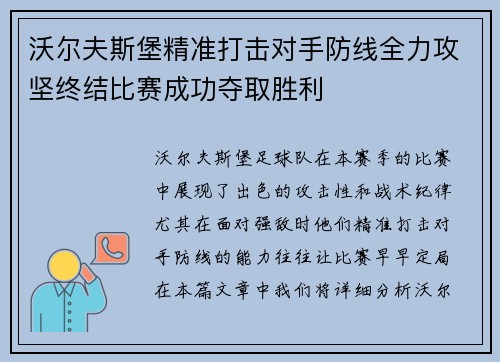 沃尔夫斯堡精准打击对手防线全力攻坚终结比赛成功夺取胜利

沃尔夫斯堡足球队在本赛季的比赛中展现了出色的攻击性和战术纪律尤其在面对强敌时他们精准打击对手防线的能力往往让比赛早早定局在本篇文章中我们将详细分析沃尔